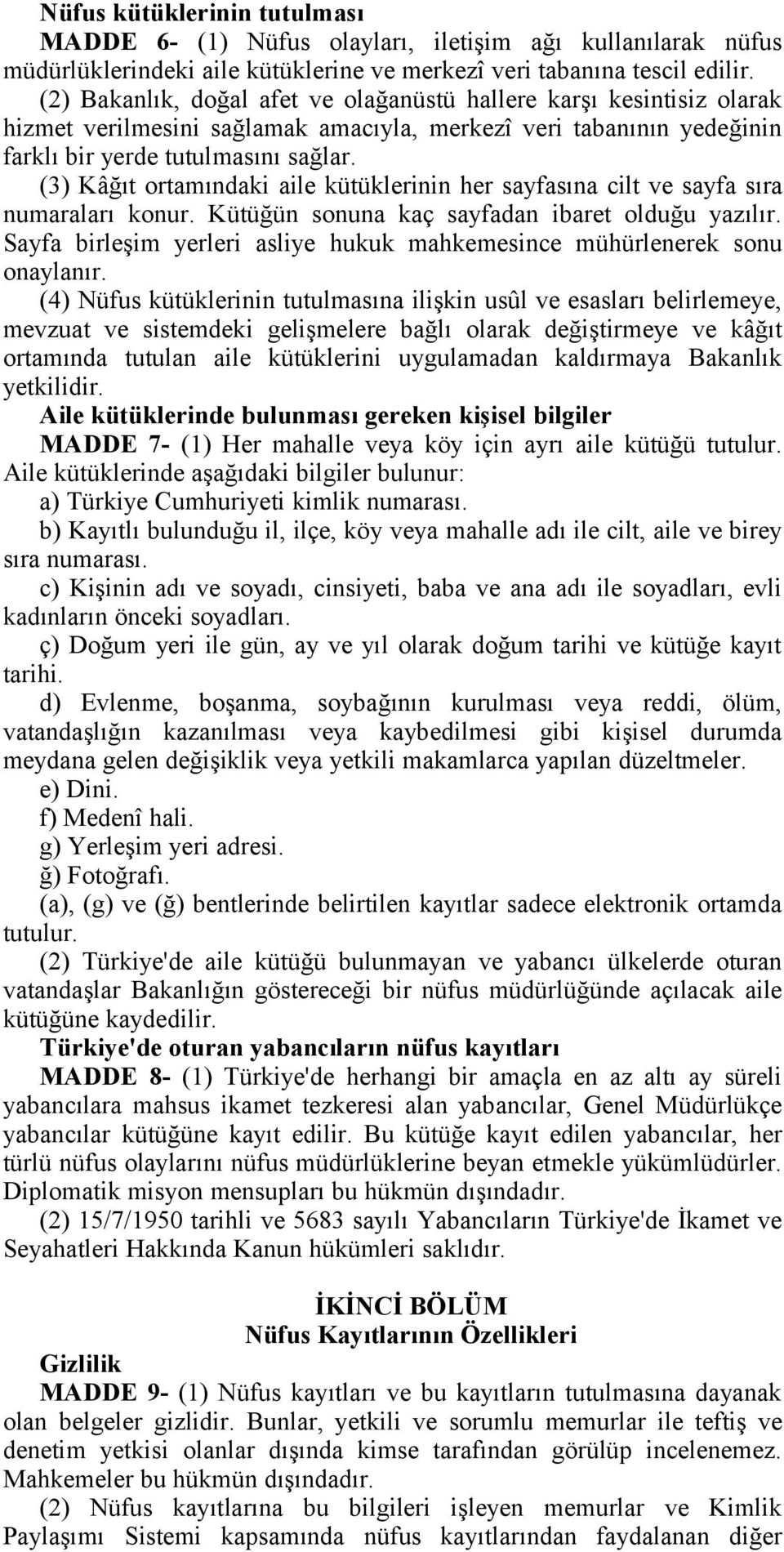 Nüfus kütüklerinin tutulması

MADDE 6- (1) Nüfus olayları, iletişim ağı kullanılarak nüfus müdürlüklerindeki aile kütüklerine ve merkezî veri tabanına tescil edilir.

(2) Bakanlık, doğal afet ve olağanüstü hallere karşı kesintisiz olarak hizmet verilmesini sağlamak amacıyla, merkezî veri tabanının yedeğinin farklı bir yerde tutulmasını sağlar.

(3) Kâğıt ortamındaki aile kütüklerinin her sayfasına cilt ve sayfa sıra numaraları konur. Kütüğün sonuna kaç sayfadan ibaret olduğu yazılır. Sayfa birleşim yerleri asliye hukuk mahkemesince mühürlenerek sonu onaylanır.

(4) Nüfus kütüklerinin tutulmasına ilişkin usûl ve esasları belirlemeye, mevzuat ve sistemdeki gelişmelere bağlı olarak değiştirmeye ve kâğıt ortamında tutulan aile kütüklerini uygulamadan kaldırmaya Bakanlık yetkilidir.

Aile kütüklerinde bulunması gereken kişisel bilgiler

MADDE 7- (1) Her mahalle veya köy için ayrı aile kütüğü tutulur. Aile kütüklerinde aşağıdaki bilgiler bulunur:

a) Türkiye Cumhuriyeti kimlik numarası.

b) Kayıtlı bulunduğu il, ilçe, köy veya mahalle adı ile cilt, aile ve birey sıra numarası.

c) Kişinin adı ve soyadı, cinsiyeti, baba ve ana adı ile soyadları, evli kadınların önceki soyadları.

ç) Doğum yeri ile gün, ay ve yıl olarak doğum tarihi ve kütüğe kayıt tarihi.

d) Evlenme, boşanma, soybağının kurulması veya reddi, ölüm, vatandaşlığın kazanılması veya kaybedilmesi gibi kişisel durumda meydana gelen değişiklik veya yetkili makamlarca yapılan düzeltmeler.

e) Dini.

f) Medenî hali.

g) Yerleşim yeri adresi.

ğ) Fotoğrafı.

(a), (g) ve (ğ) bentlerinde belirtilen kayıtlar sadece elektronik ortamda tutulur.

(2) Türkiye'de aile kütüğü bulunmayan ve yabancı ülkelerde oturan vatandaşlar Bakanlığın göstereceği bir nüfus müdürlüğünde açılacak aile kütüğüne kaydedilir.

Türkiye'de oturan yabancıların nüfus kayıtları

MADDE 8- (1) Türkiye'de herhangi bir amaçla en az altı ay süreli yabancılara mahsus ikamet tezkeresi alan yabancılar, Genel Müdürlükçe yabancılar kütüğüne kayıt edilir. Bu kütüğe kayıt edilen yabancılar, her türlü nüfus olaylarını nüfus müdürlüklerine beyan etmekle yükümlüdürler. Diplomatik misyon mensupları bu hükmün dışındadır.

(2) 15/7/1950 tarihli ve 5683 sayılı Yabancıların Türkiye'de İkamet ve Seyahatleri Hakkında Kanun hükümleri saklıdır.

İKİNCİ BÖLÜM
Nüfus Kayıtlarının Özellikleri

Gizlilik

MADDE 9- (1) Nüfus kayıtları ve bu kayıtların tutulmasına dayanak olan belgeler gizlidir. Bunlar, yetkili ve sorumlu memurlar ile teftiş ve denetim yetkisi olanlar dışında kimse tarafından görülüp incelenemez. Mahkemeler bu hükmün dışındadır.

(2) Nüfus kayıtlarına bu bilgileri işleyen memurlar ve Kimlik Paylaşımı Sistemi kapsamında nüfus kayıtlarından faydalanan diğer